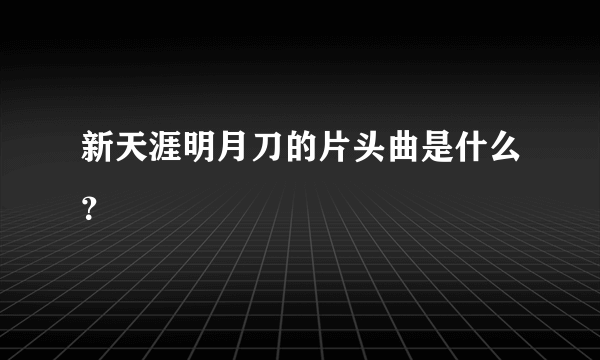 新天涯明月刀的片头曲是什么？